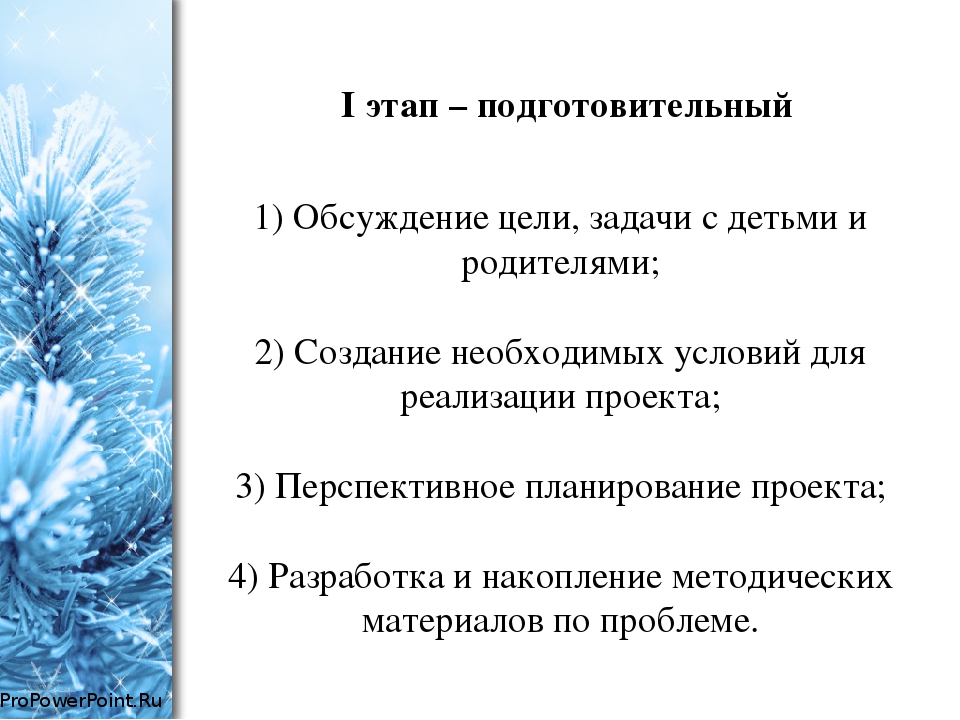 I этап – подготовительный

1) Обсуждение цели, задачи с детьми и родителями;

2) Создание необходимых условий для реализации проекта;

3) Перспективное планирование проекта;

4) Разработка и накопление методических материалов по проблеме.

ProPowerPoint.Ru